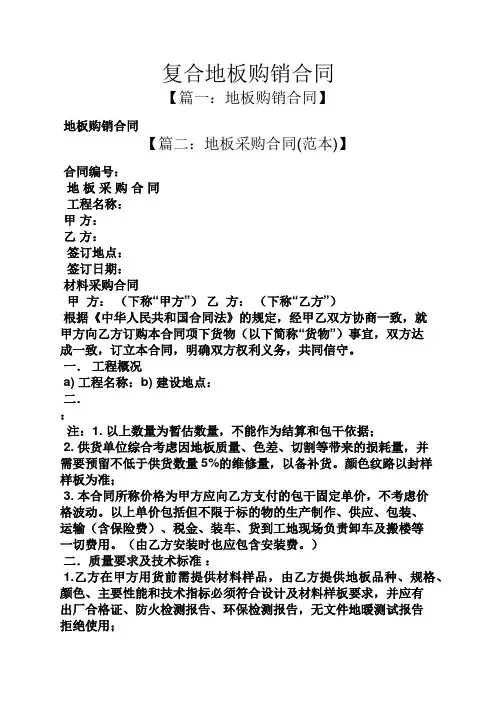 复合地板购销合同
【篇一：地板购销合同】

地板购销合同
【篇二：地板采购合同(范本)】

合同编号：
地 板 采 购 合 同
工程名称：
甲 方：
乙 方：
签订地点：
签订日期：
材料采购合同
甲 方：（下称“甲方”） 乙 方：（下称“乙方”）
根据《中华人民共和国合同法》的规定，经甲乙双方协商一致，就甲方向乙方订购本合同项下货物（以下简称“货物”）事宜，双方达成一致，订立本合同，明确双方权利义务，共同信守。
一. 工程概况
a) 工程名称：b) 建设地点：
二.
：
注：1. 以上数量为暂估数量，不能作为结算和包干依据；
2. 供货单位综合考虑因地板质量、色差、切割等带来的损耗量，并需要预留不低于供货数量 5%的维修量，以备补货。颜色纹路以封样样板为准；
3. 本合同所称价格为甲方应向乙方支付的包干固定单价，不考虑价格波动。以上单价包括但不限于标的物的生产制作、供应、包装、运输（含保险费）、税金、装车、货到工地现场负责卸车及搬楼等一切费用。（由乙方安装时也应包含安装费。）
二. 质量要求及技术标准：
1.乙方在甲方用货前需提供材料样品，由乙方提供地板品种、规格、颜色、主要性能和技术指标必须符合设计及材料样板要求，并应有出厂合格证、防火检测报告、环保检测报告，无文件地暖测试报告拒绝使用；